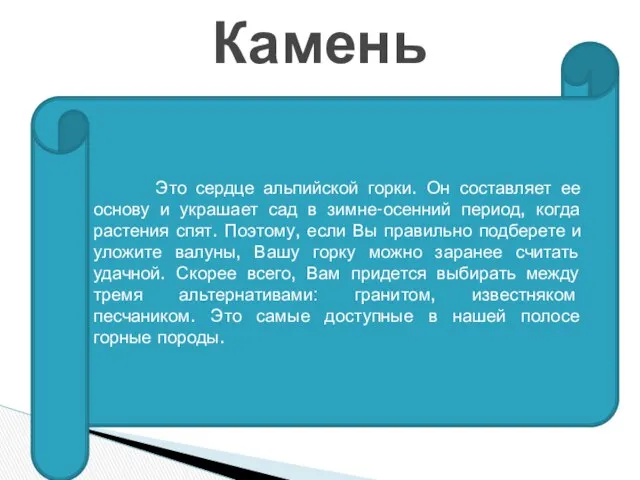 Камень

Это сердце альпийской горки. Он составляет ее основу и украшает сад в зимне-осенний период, когда растения спят. Поэтому, если Вы правильно подберете и уложите валуны, Вашу горку можно заранее считать удачной. Скорее всего, Вам придется выбирать между тремя альтернативами: гранитом, известняком песчаником. Это самые доступные в нашей полосе горные породы.